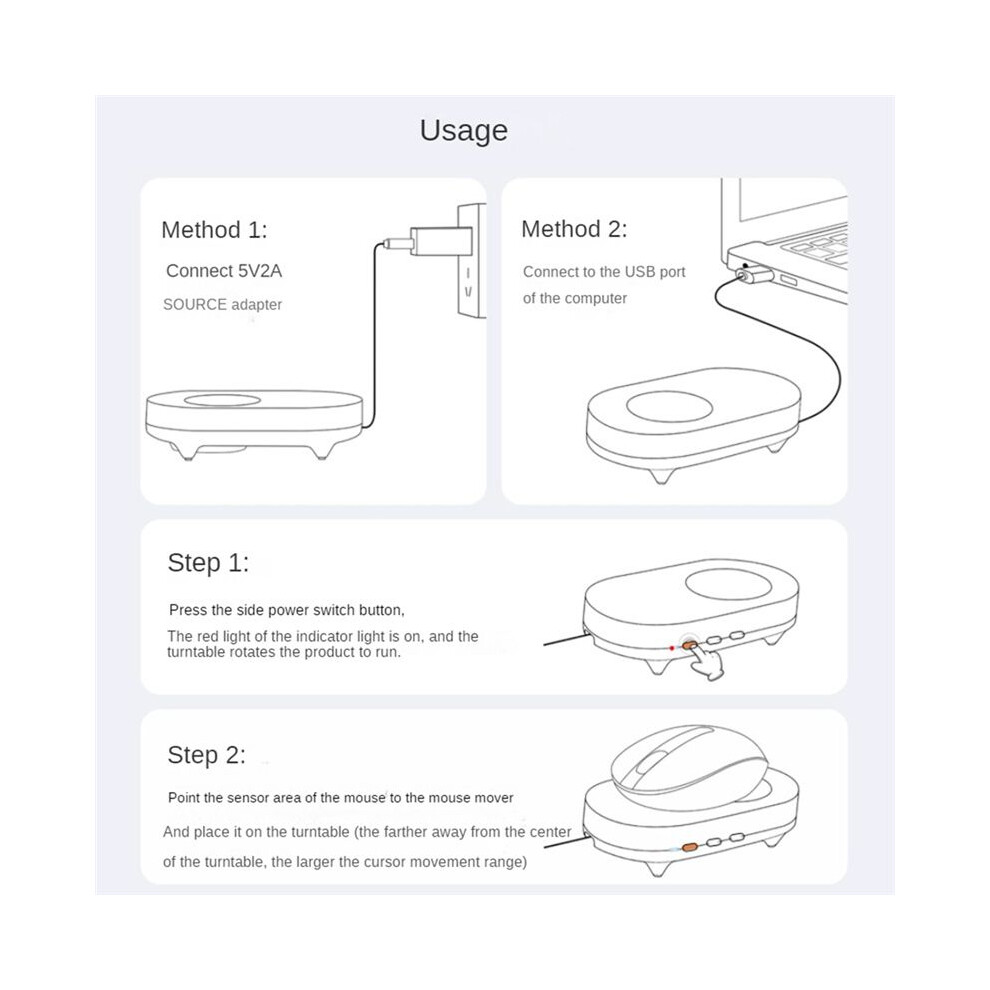 Usage

Method 1:

Connect 5V2A

SOURCE adapter

Method 2:

Connect to the USB port of the computer

Step 1:

Press the side power switch button,

The red light of the indicator light is on, and the turntable rotates the product to run.

Step 2:

Point the sensor area of the mouse to the mouse mover

And place it on the turntable (the farther away from the center of the turntable, the larger the cursor movement range)